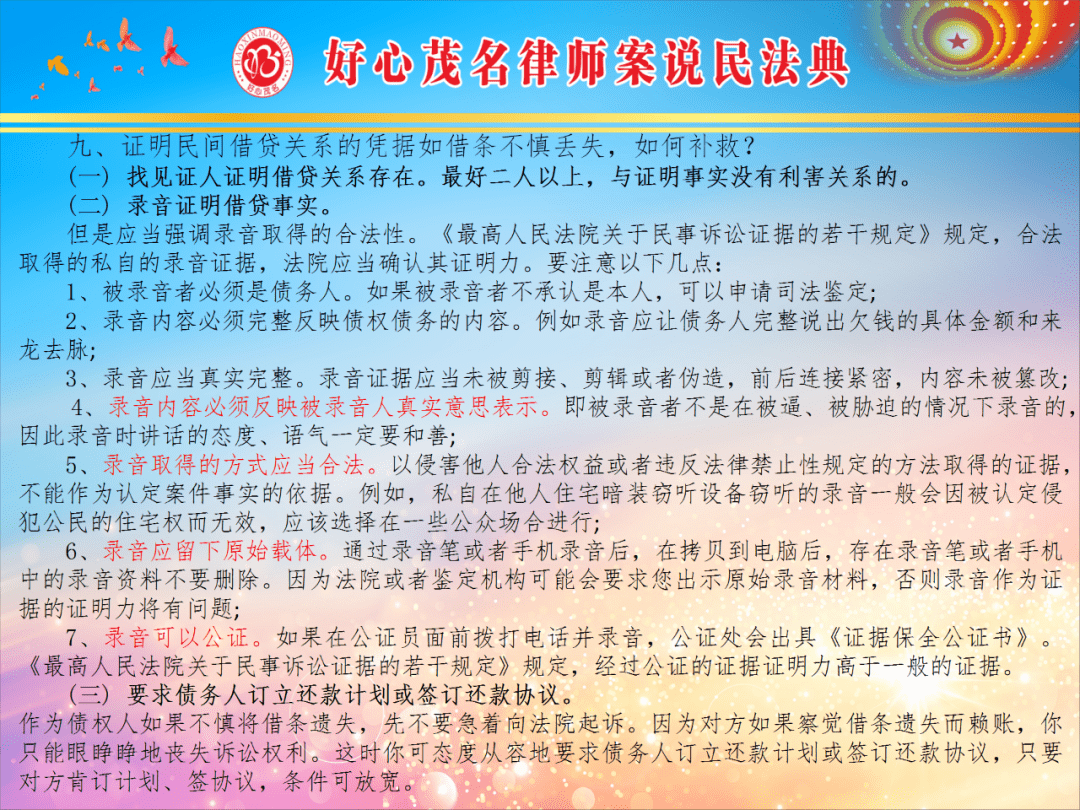 HAOXINMAOMING
好心茂名

好心茂名律师案说民法典

九、证明民间借贷关系的凭据如借条不慎丢失，如何补救？

（一）找见证人证明借贷关系存在。最好二人以上，与证明事实没有利害关系的。

（二）录音证明借贷事实。

但是应当强调录音取得的合法性。《最高人民法院关于民事诉讼证据的若干规定》规定，合法取得的私自的录音证据，法院应当确认其证明力。要注意以下几点：

1、被录音者必须是债务人。如果被录音者不承认是本人，可以申请司法鉴定；

2、录音内容必须完整反映债权债务的内容。例如录音应让债务人完整说出欠钱的具体金额和来龙去脉；

3、录音应当真实完整。录音证据应当未被剪接、剪辑或者伪造，前后连接紧密，内容未被篡改；

4、录音内容必须反映被录音人真实意思表示。即被录音者不是在被逼、被胁迫的情况下录音的，因此录音时讲话的态度、语气一定要和善；

5、录音取得的方式应当合法。以侵害他人合法权益或者违反法律禁止性规定的方法取得的证据，不能作为认定案件事实的依据。例如，私自在他人住宅暗装窃听设备窃听的录音一般会因被认定侵犯公民的住宅权而无效，应该选择在一些公众场合进行；

6、录音应留下原始载体。通过录音笔或者手机录音后，在拷贝到电脑后，存在录音笔或者手机中的录音资料不要删除。因为法院或者鉴定机构可能会要求您出示原始录音材料，否则录音作为证据的证明力将有问题；

7、录音可以公证。如果在公证员面前拨打电话并录音，公证处会出具《证据保全公证书》。《最高人民法院关于民事诉讼证据的若干规定》规定，经过公证的证据证明力高于一般的证据。

（三）要求债务人订立还款计划或签订还款协议。

作为债权人如果不慎将借条遗失，先不要急着向法院起诉。因为对方如果察觉借条遗失而赖账，你只能眼睁睁地丧失诉讼权利。这时你可态度从容地要求债务人订立还款计划或签订还款协议，只要对方肯订计划、签协议，条件可放宽。